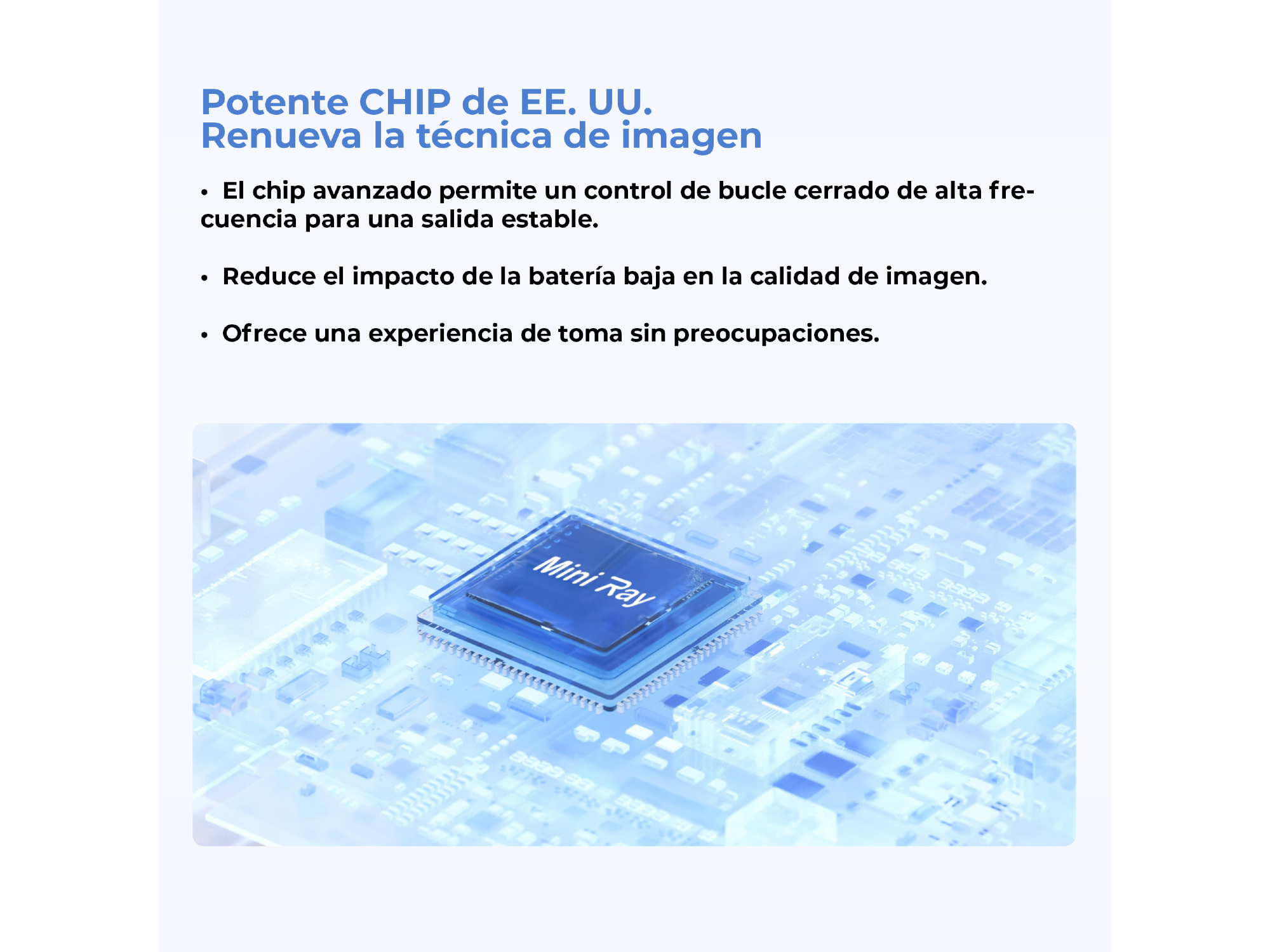 Potente CHIP de EE. UU.
Renueva la técnica de imagen

• El chip avanzado permite un control de bucle cerrado de alta frecuencia para una salida estable.

• Reduce el impacto de la batería baja en la calidad de imagen.

• Ofrece una experiencia de toma sin preocupaciones.

Mini Ray